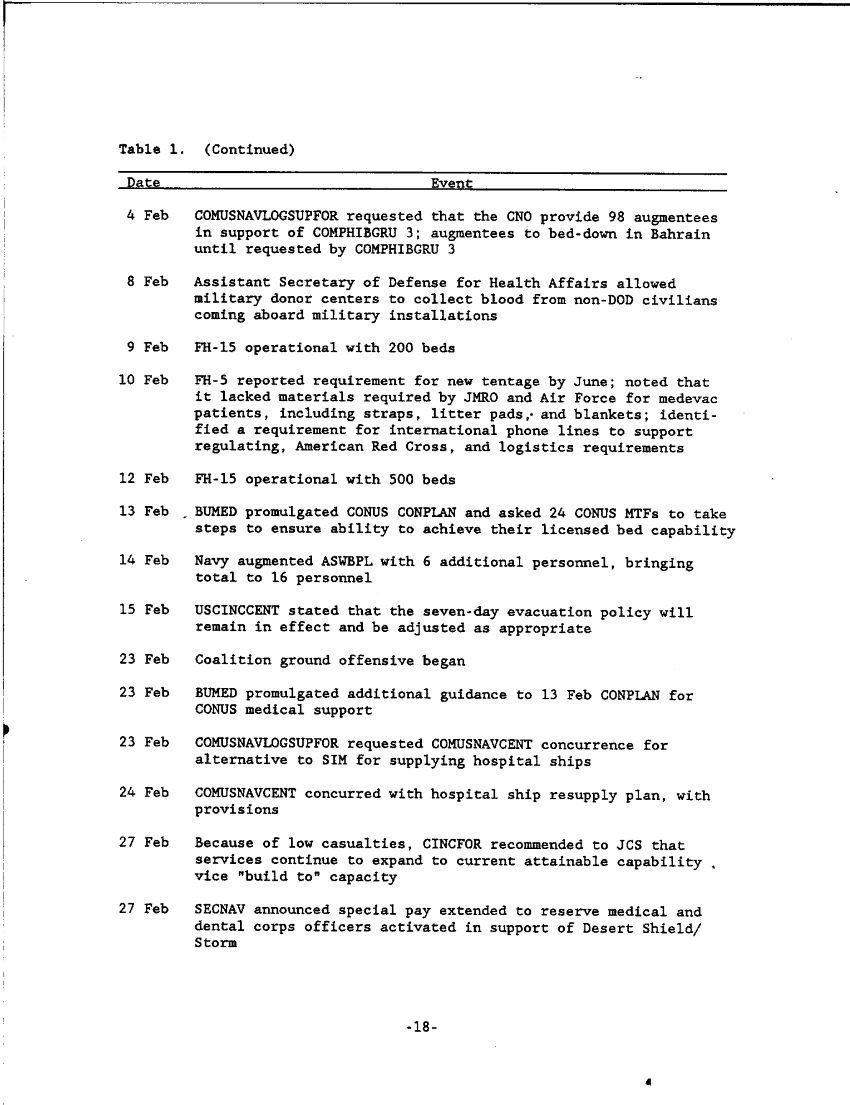 Table 1. (Continued)

| Date | Event |
|---|---|
| 4 Feb | COMUSNAVLOGSUPFOR requested that the CNO provide 98 augmentees in support of COMPHIBGRU 3; augmentees to bed-down in Bahrain until requested by COMPHIBGRU 3 |
| 8 Feb | Assistant Secretary of Defense for Health Affairs allowed military donor centers to collect blood from non-DOD civilians coming aboard military installations |
| 9 Feb | FH-15 operational with 200 beds |
| 10 Feb | FH-5 reported requirement for new tentage by June; noted that it lacked materials required by JMRO and Air Force for medevac patients, including straps, litter pads, and blankets; identified a requirement for international phone lines to support regulating, American Red Cross, and logistics requirements |
| 12 Feb | FH-15 operational with 500 beds |
| 13 Feb | BUMED promulgated CONUS CONPLAN and asked 24 CONUS MTFs to take steps to ensure ability to achieve their licensed bed capability |
| 14 Feb | Navy augmented ASWBPL with 6 additional personnel, bringing total to 16 personnel |
| 15 Feb | USCINCCENT stated that the seven-day evacuation policy will remain in effect and be adjusted as appropriate |
| 23 Feb | Coalition ground offensive began |
| 23 Feb | BUMED promulgated additional guidance to 13 Feb CONPLAN for CONUS medical support |
| 23 Feb | COMUSNAVLOGSUPFOR requested COMUSNAVCENT concurrence for alternative to SIM for supplying hospital ships |
| 24 Feb | COMUSNAVCENT concurred with hospital ship resupply plan, with provisions |
| 27 Feb | Because of low casualties, CINCFOR recommended to JCS that services continue to expand to current attainable capability vice "build to" capacity |
| 27 Feb | SECNAV announced special pay extended to reserve medical and dental corps officers activated in support of Desert Shield/Storm |

-18-